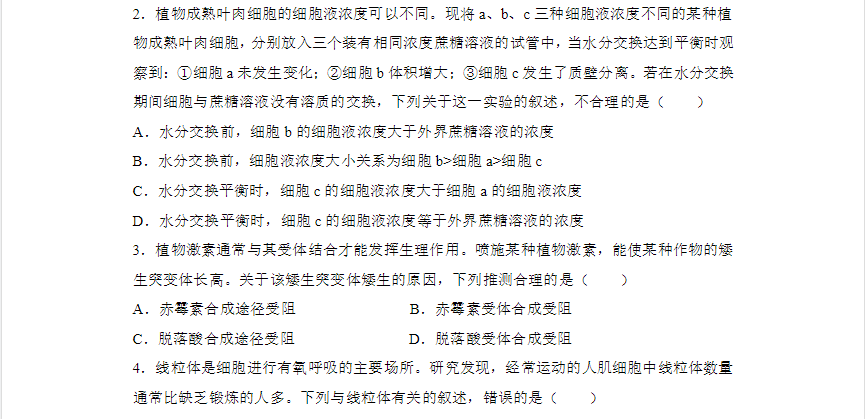 2．植物成熟叶肉细胞的细胞液浓度可以不同。现将 a、b、c 三种细胞液浓度不同的某种植物成熟叶肉细胞，分别放入三个装有相同浓度蔗糖溶液的试管中，当水分交换达到平衡时观察到：①细胞 a 未发生变化；②细胞 b 体积增大；③细胞 c 发生了质壁分离。若在水分交换期间细胞与蔗糖溶液没有溶质的交换，下列关于这一实验的叙述，不合理的是（　　）

A．水分交换前，细胞 b 的细胞液浓度大于外界蔗糖溶液的浓度

B．水分交换前，细胞液浓度大小关系为细胞 b>细胞 a>细胞 c

C．水分交换平衡时，细胞 c 的细胞液浓度大于细胞 a 的细胞液浓度

D．水分交换平衡时，细胞 c 的细胞液浓度等于外界蔗糖溶液的浓度

3．植物激素通常与其受体结合才能发挥生理作用。喷施某种植物激素，能使某种作物的矮生突变体长高。关于该矮生突变体矮生的原因，下列推测合理的是（　　）

A．赤霉素合成途径受阻　　B．赤霉素受体合成受阻

C．脱落酸合成途径受阻　　D．脱落酸受体合成受阻

4．线粒体是细胞进行有氧呼吸的主要场所。研究发现，经常运动的人肌细胞中线粒体数量通常比缺乏锻炼的人多。下列与线粒体有关的叙述，错误的是（　　）